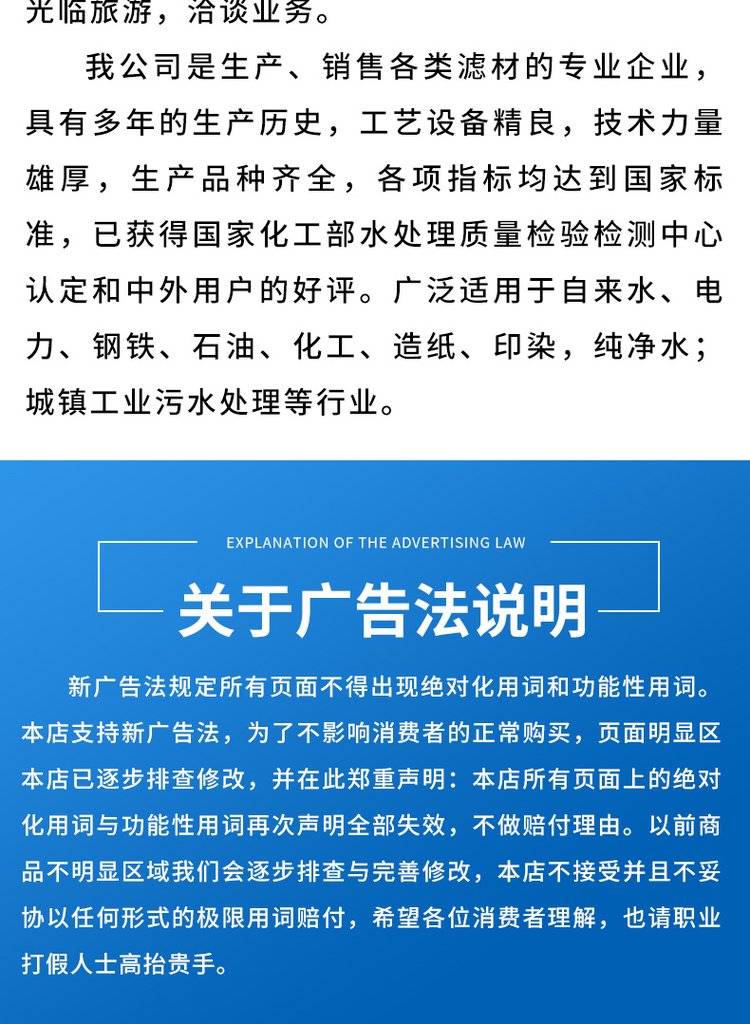 光临旅游，洽谈业务。

我公司是生产、销售各类滤材的专业企业，具有多年的生产历史，工艺设备精良，技术力量雄厚，生产品种齐全，各项指标均达到国家标准，已获得国家化工部水处理质量检验检测中心认定和中外用户的好评。广泛适用于自来水、电力、钢铁、石油、化工、造纸、印染，纯净水；城镇工业污水处理等行业。

EXPLANATION OF THE ADVERTISING LAW

关于广告法说明

新广告法规定所有页面不得出现绝对化用词和功能性用词。本店支持新广告法，为了不影响消费者的正常购买，页面明显区本店已逐步排查修改，并在此郑重声明：本店所有页面上的绝对化用词与功能性用词再次声明全部失效，不做赔付理由。以前商品不明显区域我们会逐步排查与完善修改，本店不接受并且不妥协以任何形式的极限用词赔付，希望各位消费者理解，也请职业打假人士高抬贵手。